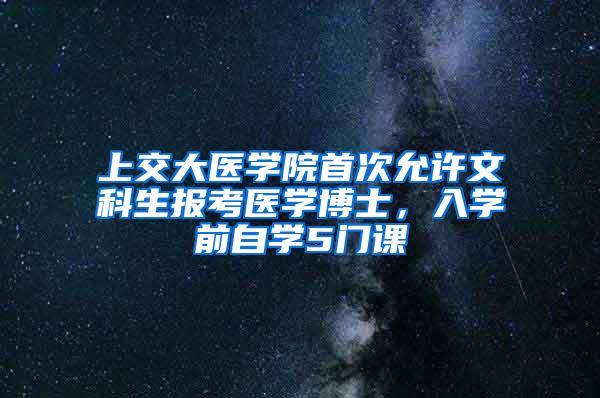 上交大医学院首次允许文科生报考医学博士，入学前自学5门课